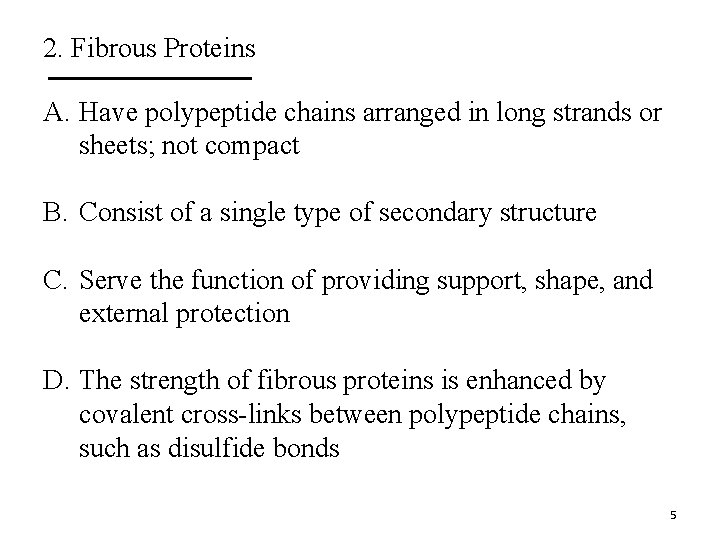 2. Fibrous Proteins

A. Have polypeptide chains arranged in long strands or sheets; not compact

B. Consist of a single type of secondary structure

C. Serve the function of providing support, shape, and external protection

D. The strength of fibrous proteins is enhanced by covalent cross-links between polypeptide chains, such as disulfide bonds

5